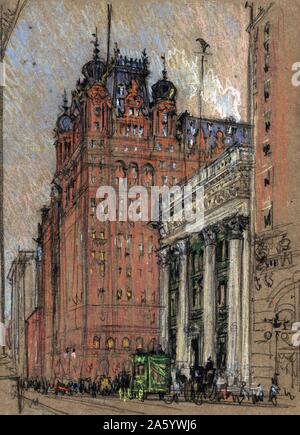 alamy

alamy - 2A5YWJ6